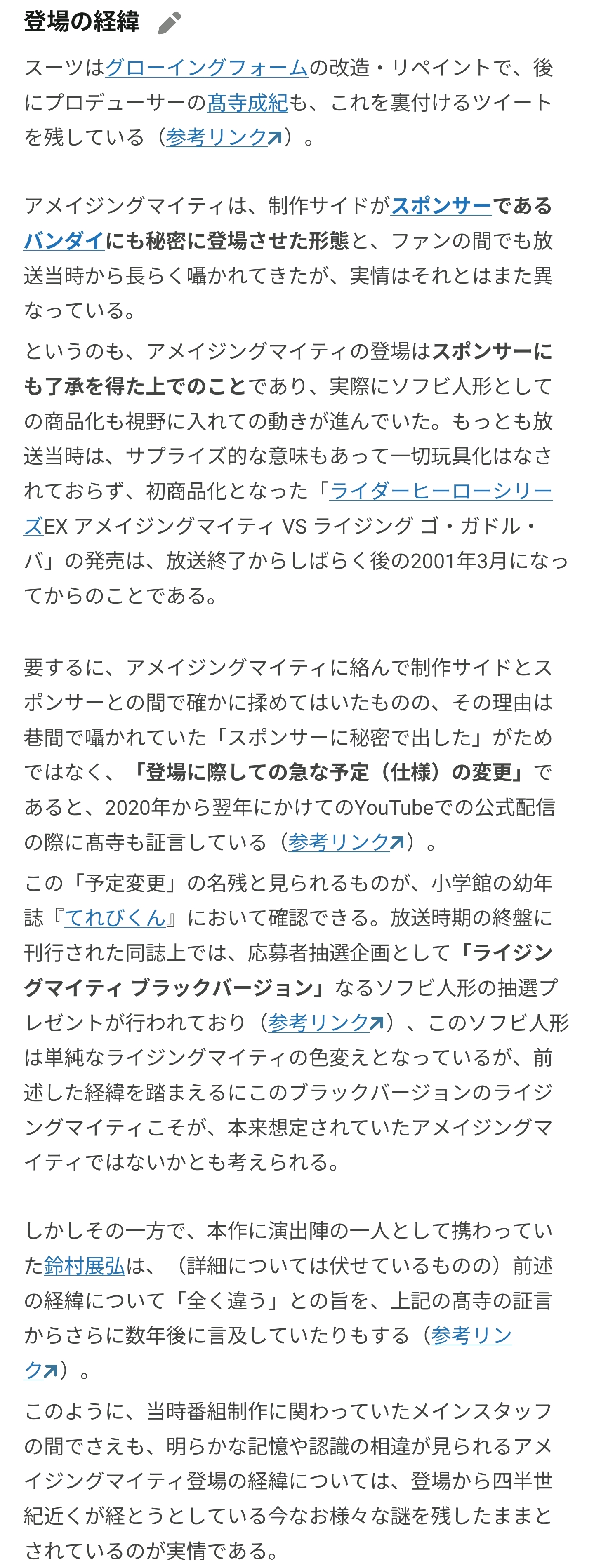 登場の経緯

スーツはグローイングフォームの改造・リペイントで、後にプロデューサーの髙寺成紀も、これを裏付けるツイートを残している（参考リンク）。

アメイジングマイティは、制作サイドがスポンサーであるバンダイにも秘密に登場させた形態と、ファンの間でも放送当時から長らく囁かれてきたが、実情はそれとはまた異なっている。

というのも、アメイジングマイティの登場はスポンサーにも了承を得た上でのことであり、実際にソフビ人形としての商品化も視野に入れての動きが進んでいた。もっとも放送当時は、サプライズ的な意味もあって一切玩具化はなされておらず、初商品化となった「ライダーヒーローシリーズEX アメイジングマイティ VS ライジング ゴ・ガドル・バ」の発売は、放送終了からしばらく後の2001年3月になってからのことである。

要するに、アメイジングマイティに絡んで制作サイドとスポンサーとの間で確かに揉めてはいたものの、その理由は巷間で囁かれていた「スポンサーに秘密で出した」がためではなく、「登場に際しての急な予定（仕様）の変更」であると、2020年から翌年にかけてのYouTubeでの公式配信の際に髙寺も証言している（参考リンク）。

この「予定変更」の名残と見られるものが、小学館の幼年誌『てれびくん』において確認できる。放送時期の終盤に刊行された同誌上では、応募者抽選企画として「ライジングマイティ ブラックバージョン」なるソフビ人形の抽選プレゼントが行われており（参考リンク）、このソフビ人形は単純なライジングマイティの色変えとなっているが、前述した経緯を踏まえるにこのブラックバージョンのライジングマイティこそが、本来想定されていたアメイジングマイティではないかとも考えられる。

しかしその一方で、本作に演出陣の一人として携わっていた鈴村展弘は、（詳細については伏せているものの）前述の経緯について「全く違う」との旨を、上記の髙寺の証言からさらに数年後に言及していたりもする（参考リンク）。

このように、当時番組制作に関わっていたメインスタッフの間でさえも、明らかな記憶や認識の相違が見られるアメイジングマイティ登場の経緯については、登場から四半世紀近くが経とうとしている今なお様々な謎を残したままとされているのが実情である。